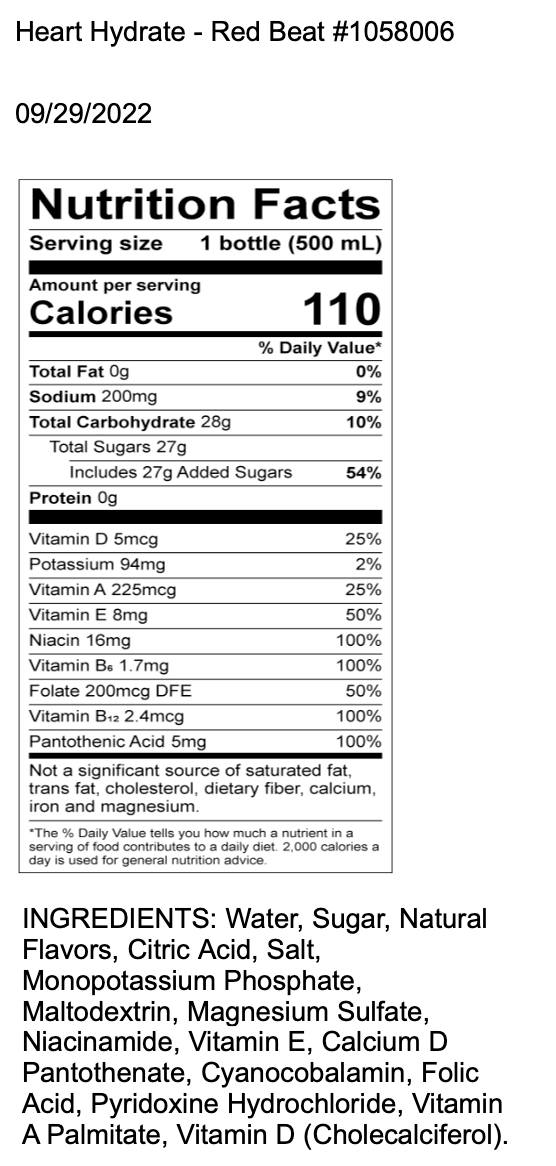 Heart Hydrate - Red Beat #1058006

09/29/2022

Nutrition Facts

Serving size 1 bottle (500 mL)

Amount per serving
Calories 110

% Daily Value*

Total Fat 0g 0%
Sodium 200mg 9%
Total Carbohydrate 28g 10%
Total Sugars 27g
Includes 27g Added Sugars 54%
Protein 0g

Vitamin D 5mcg 25%
Potassium 94mg 2%
Vitamin A 225mcg 25%
Vitamin E 8mg 50%
Niacin 16mg 100%
Vitamin $B_6$ 1.7mg 100%
Folate 200mcg DFE 50%
Vitamin $B_{12}$ 2.4mcg 100%
Pantothenic Acid 5mg 100%

Not a significant source of saturated fat, trans fat, cholesterol, dietary fiber, calcium, iron and magnesium.

*The % Daily Value tells you how much a nutrient in a serving of food contributes to a daily diet. 2,000 calories a day is used for general nutrition advice.

INGREDIENTS: Water, Sugar, Natural Flavors, Citric Acid, Salt, Monopotassium Phosphate, Maltodextrin, Magnesium Sulfate, Niacinamide, Vitamin E, Calcium D Pantothenate, Cyanocobalamin, Folic Acid, Pyridoxine Hydrochloride, Vitamin A Palmitate, Vitamin D (Cholecalciferol).